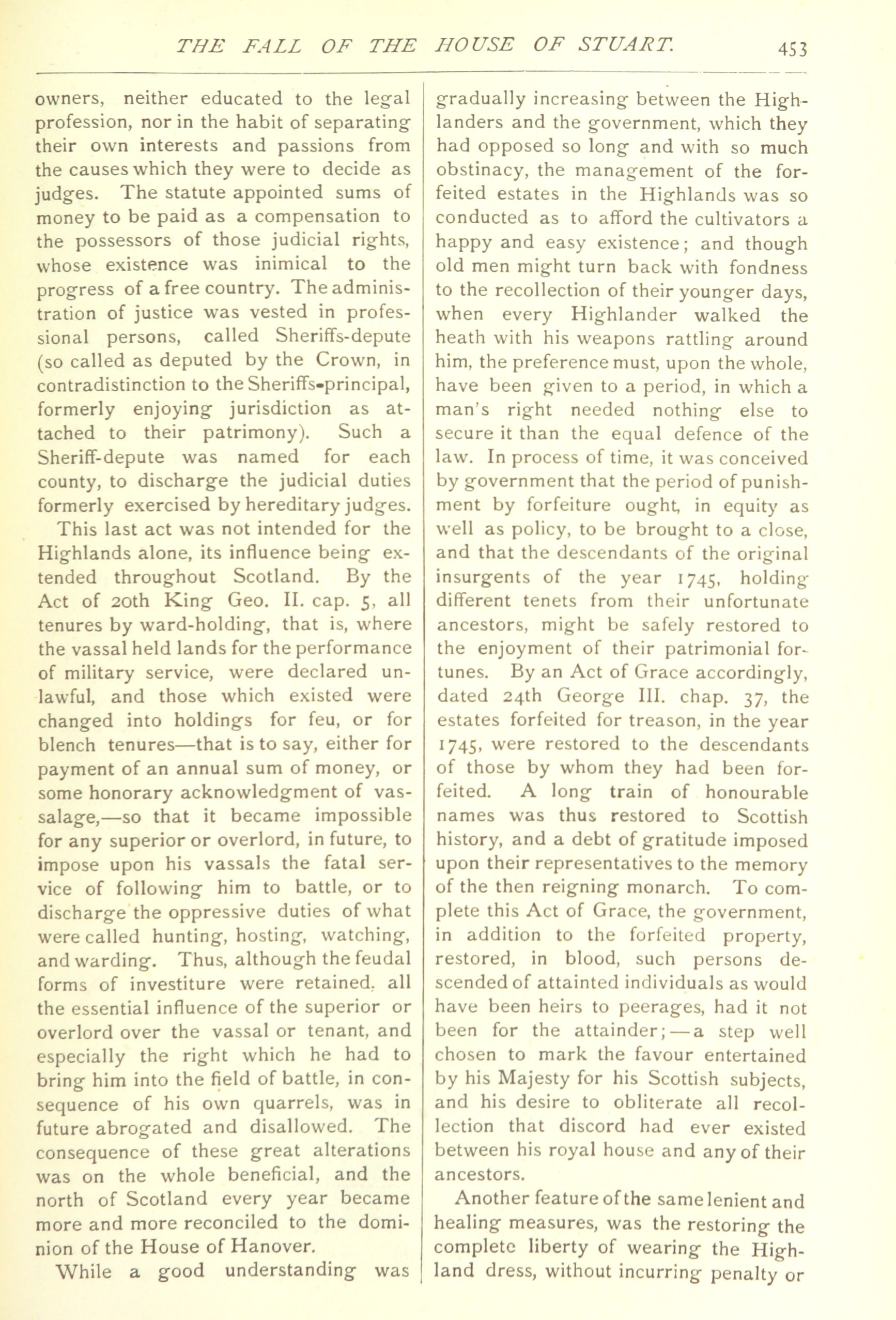 THE FALL OF THE HOUSE OF STUART. 453

owners, neither educated to the legal profession, nor in the habit of separating their own interests and passions from the causes which they were to decide as judges. The statute appointed sums of money to be paid as a compensation to the possessors of those judicial rights, whose existence was inimical to the progress of a free country. The administration of justice was vested in professional persons, called Sheriffs-depute (so called as deputed by the Crown, in contradistinction to the Sheriffs-principal, formerly enjoying jurisdiction as attached to their patrimony). Such a Sheriff-depute was named for each county, to discharge the judicial duties formerly exercised by hereditary judges.

This last act was not intended for the Highlands alone, its influence being extended throughout Scotland. By the Act of 20th King Geo. II. cap. 5, all tenures by ward-holding, that is, where the vassal held lands for the performance of military service, were declared unlawful, and those which existed were changed into holdings for feu, or for blench tenures—that is to say, either for payment of an annual sum of money, or some honorary acknowledgment of vassalage,—so that it became impossible for any superior or overlord, in future, to impose upon his vassals the fatal service of following him to battle, or to discharge the oppressive duties of what were called hunting, hosting, watching, and warding. Thus, although the feudal forms of investiture were retained, all the essential influence of the superior or overlord over the vassal or tenant, and especially the right which he had to bring him into the field of battle, in consequence of his own quarrels, was in future abrogated and disallowed. The consequence of these great alterations was on the whole beneficial, and the north of Scotland every year became more and more reconciled to the dominion of the House of Hanover.

While a good understanding was gradually increasing between the Highlanders and the government, which they had opposed so long and with so much obstinacy, the management of the forfeited estates in the Highlands was so conducted as to afford the cultivators a happy and easy existence; and though old men might turn back with fondness to the recollection of their younger days, when every Highlander walked the heath with his weapons rattling around him, the preference must, upon the whole, have been given to a period, in which a man's right needed nothing else to secure it than the equal defence of the law. In process of time, it was conceived by government that the period of punishment by forfeiture ought, in equity as well as policy, to be brought to a close, and that the descendants of the original insurgents of the year 1745, holding different tenets from their unfortunate ancestors, might be safely restored to the enjoyment of their patrimonial fortunes. By an Act of Grace accordingly, dated 24th George III. chap. 37, the estates forfeited for treason, in the year 1745, were restored to the descendants of those by whom they had been forfeited. A long train of honourable names was thus restored to Scottish history, and a debt of gratitude imposed upon their representatives to the memory of the then reigning monarch. To complete this Act of Grace, the government, in addition to the forfeited property, restored, in blood, such persons descended of attainted individuals as would have been heirs to peerages, had it not been for the attainder;—a step well chosen to mark the favour entertained by his Majesty for his Scottish subjects, and his desire to obliterate all recollection that discord had ever existed between his royal house and any of their ancestors.

Another feature of the same lenient and healing measures, was the restoring the complete liberty of wearing the Highland dress, without incurring penalty or